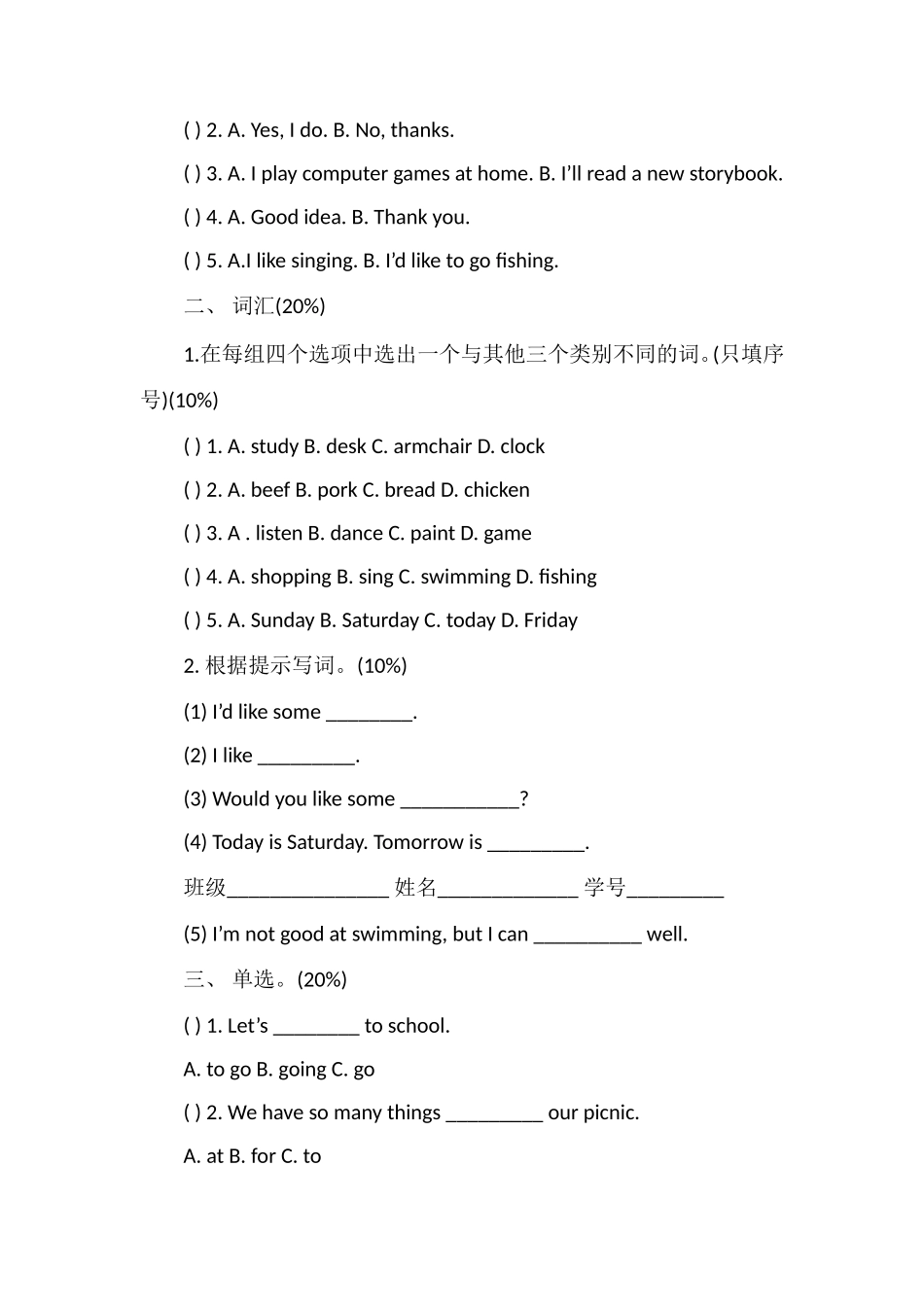 ( ) 2. A. Yes, I do. B. No, thanks.

( ) 3. A. I play computer games at home. B. I’ll read a new storybook.

( ) 4. A. Good idea. B. Thank you.

( ) 5. A.I like singing. B. I’d like to go fishing.

二、 词汇(20%)

1.在每组四个选项中选出一个与其他三个类别不同的词。(只填序号)(10%)

( ) 1. A. study B. desk C. armchair D. clock

( ) 2. A. beef B. pork C. bread D. chicken

( ) 3. A . listen B. dance C. paint D. game

( ) 4. A. shopping B. sing C. swimming D. fishing

( ) 5. A. Sunday B. Saturday C. today D. Friday

2. 根据提示写词。(10%)

(1) I’d like some ________.

(2) I like _________.

(3) Would you like some ___________?

(4) Today is Saturday. Tomorrow is _________.

班级_______________ 姓名_____________ 学号_________

(5) I’m not good at swimming, but I can __________ well.

三、 单选。(20%)

( ) 1. Let’s ________ to school.

A. to go B. going C. go

( ) 2. We have so many things _________ our picnic.

A. at B. for C. to